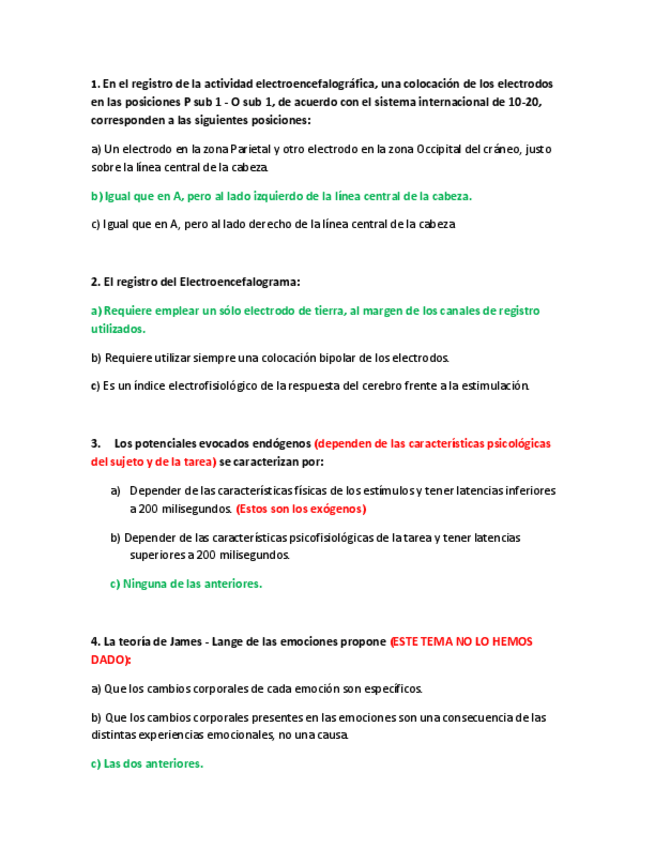 1. En el registro de la actividad electroencefalográfica, una colocación de los electrodos en las posiciones P sub 1 - O sub 1, de acuerdo con el sistema internacional de 10-20, corresponden a las siguientes posiciones:

a) Un electrodo en la zona Parietal y otro electrodo en la zona Occipital del cráneo, justo sobre la línea central de la cabeza.

b) Igual que en A, pero al lado izquierdo de la línea central de la cabeza.

c) Igual que en A, pero al lado derecho de la línea central de la cabeza

2. El registro del Electroencefalograma:

a) Requiere emplear un sólo electrodo de tierra, al margen de los canales de registro utilizados.

b) Requiere utilizar siempre una colocación bipolar de los electrodos.

c) Es un índice electrofisiológico de la respuesta del cerebro frente a la estimulación.

3. Los potenciales evocados endógenos (dependen de las características psicológicas del sujeto y de la tarea) se caracterizan por:

a) Depender de las características físicas de los estímulos y tener latencias inferiores a 200 milisegundos. (Estos son los exógenos)

b) Depender de las características psicofisiológicas de la tarea y tener latencias superiores a 200 milisegundos.

c) Ninguna de las anteriores.

4. La teoría de James - Lange de las emociones propone (ESTE TEMA NO LO HEMOS DADO):

a) Que los cambios corporales de cada emoción son específicos.

b) Que los cambios corporales presentes en las emociones son una consecuencia de las distintas experiencias emocionales, no una causa.

c) Las dos anteriores.